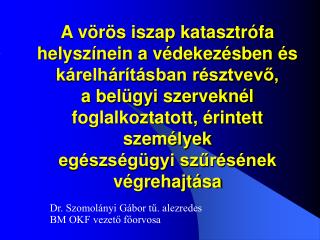 A vörös iszap katasztrófa helyszínein a védekezésben és kárelhárításban résztvevő, a belügyi szerveknél foglalkoztatott, érintett személyek egészségügyi szűrésének végrehajtása

Dr. Szomolányi Gábor tü. alezredes
BM OKF vezető főorvosa